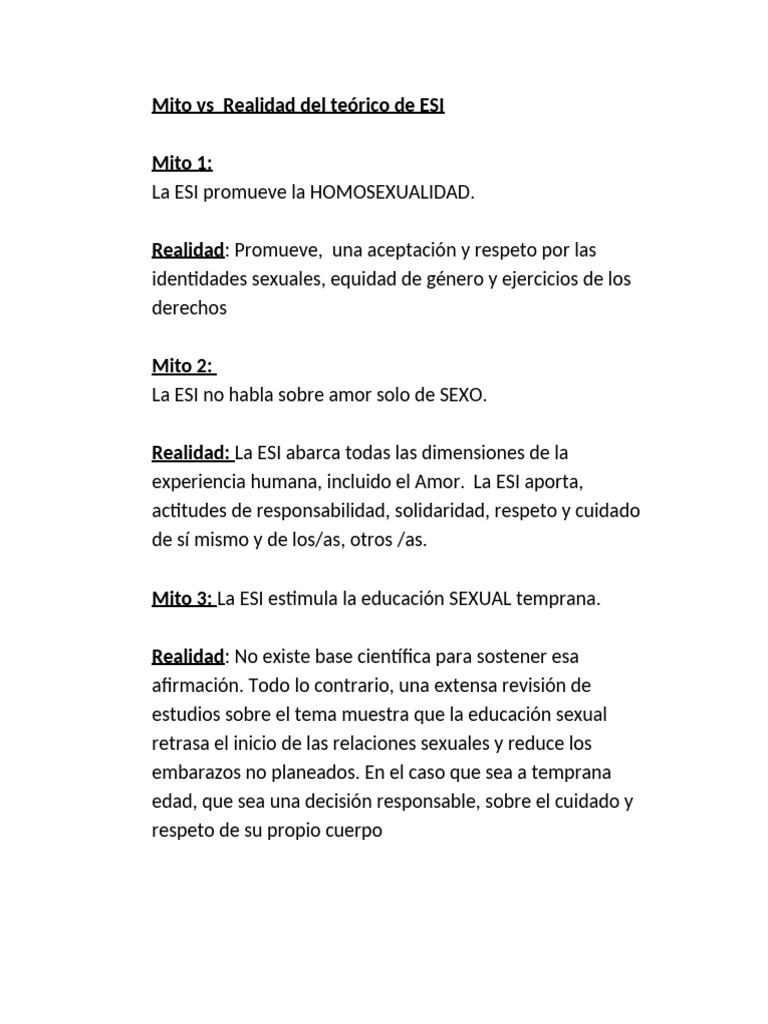 Mito vs Realidad del teórico de ESI

Mito 1:
La ESI promueve la HOMOSEXUALIDAD.

Realidad: Promueve, una aceptación y respeto por las identidades sexuales, equidad de género y ejercicios de los derechos

Mito 2:
La ESI no habla sobre amor solo de SEXO.

Realidad: La ESI abarca todas las dimensiones de la experiencia humana, incluido el Amor. La ESI aporta, actitudes de responsabilidad, solidaridad, respeto y cuidado de sí mismo y de los/as, otros /as.

Mito 3: La ESI estimula la educación SEXUAL temprana.

Realidad: No existe base científica para sostener esa afirmación. Todo lo contrario, una extensa revisión de estudios sobre el tema muestra que la educación sexual retrasa el inicio de las relaciones sexuales y reduce los embarazos no planeados. En el caso que sea a temprana edad, que sea una decisión responsable, sobre el cuidado y respeto de su propio cuerpo